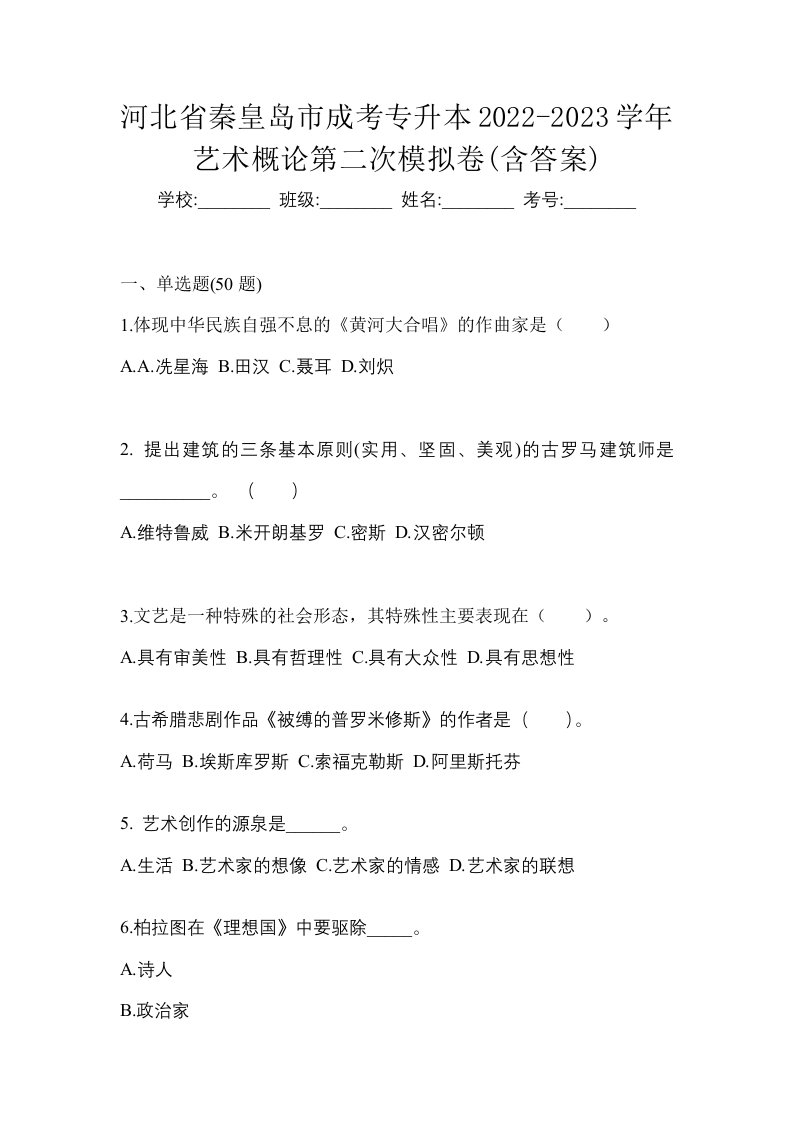 河北省秦皇岛市成考专升本2022-2023学年艺术概论第二次模拟卷(含答案)

学校:________ 班级:________ 姓名:________ 考号:________

一、单选题(50 题)

1.体现中华民族自强不息的《黄河大合唱》的作曲家是（　　）

A.A.冼星海 B.田汉 C.聂耳 D.刘炽

2. 提出建筑的三条基本原则(实用、坚固、美观)的古罗马建筑师是__________。（　　）

A.维特鲁威 B.米开朗基罗 C.密斯 D.汉密尔顿

3.文艺是一种特殊的社会形态，其特殊性主要表现在（　　）。

A.具有审美性 B.具有哲理性 C.具有大众性 D.具有思想性

4.古希腊悲剧作品《被缚的普罗米修斯》的作者是（　　）。

A.荷马 B.埃斯库罗斯 C.索福克勒斯 D.阿里斯托芬

5. 艺术创作的源泉是______。

A.生活 B.艺术家的想像 C.艺术家的情感 D.艺术家的联想

6.柏拉图在《理想国》中要驱除_____。

A.诗人

B.政治家